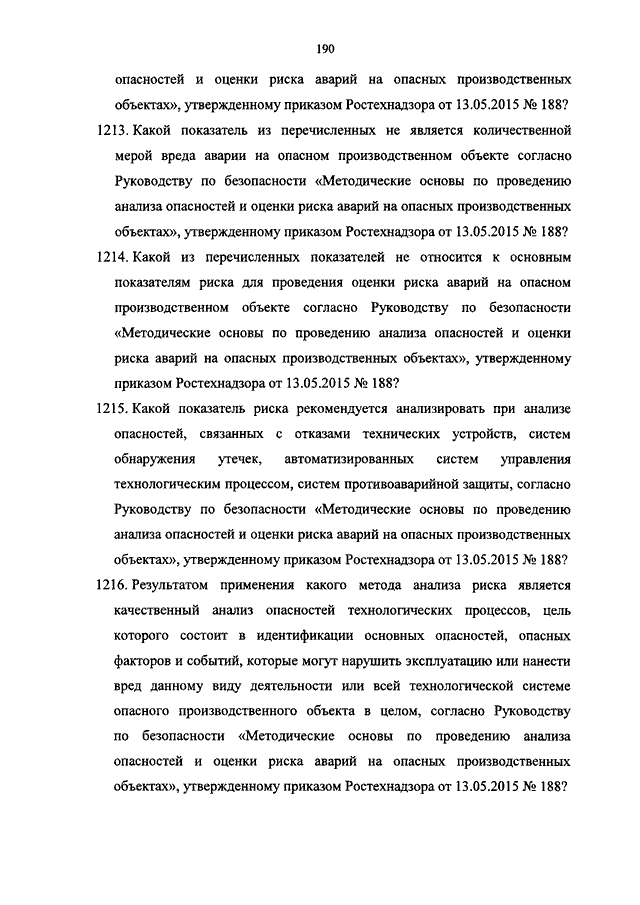 190

опасностей и оценки риска аварий на опасных производственных объектах», утвержденному приказом Ростехнадзора от 13.05.2015 № 188?

1213. Какой показатель из перечисленных не является количественной мерой вреда аварии на опасном производственном объекте согласно Руководству по безопасности «Методические основы по проведению анализа опасностей и оценки риска аварий на опасных производственных объектах», утвержденному приказом Ростехнадзора от 13.05.2015 № 188?

1214. Какой из перечисленных показателей не относится к основным показателям риска для проведения оценки риска аварий на опасном производственном объекте согласно Руководству по безопасности «Методические основы по проведению анализа опасностей и оценки риска аварий на опасных производственных объектах», утвержденному приказом Ростехнадзора от 13.05.2015 № 188?

1215. Какой показатель риска рекомендуется анализировать при анализе опасностей, связанных с отказами технических устройств, систем обнаружения утечек, автоматизированных систем управления технологическим процессом, систем противоаварийной защиты, согласно Руководству по безопасности «Методические основы по проведению анализа опасностей и оценки риска аварий на опасных производственных объектах», утвержденному приказом Ростехнадзора от 13.05.2015 № 188?

1216. Результатом применения какого метода анализа риска является качественный анализ опасностей технологических процессов, цель которого состоит в идентификации основных опасностей, опасных факторов и событий, которые могут нарушить эксплуатацию или нанести вред данному виду деятельности или всей технологической системе опасного производственного объекта в целом, согласно Руководству по безопасности «Методические основы по проведению анализа опасностей и оценки риска аварий на опасных производственных объектах», утвержденному приказом Ростехнадзора от 13.05.2015 № 188?